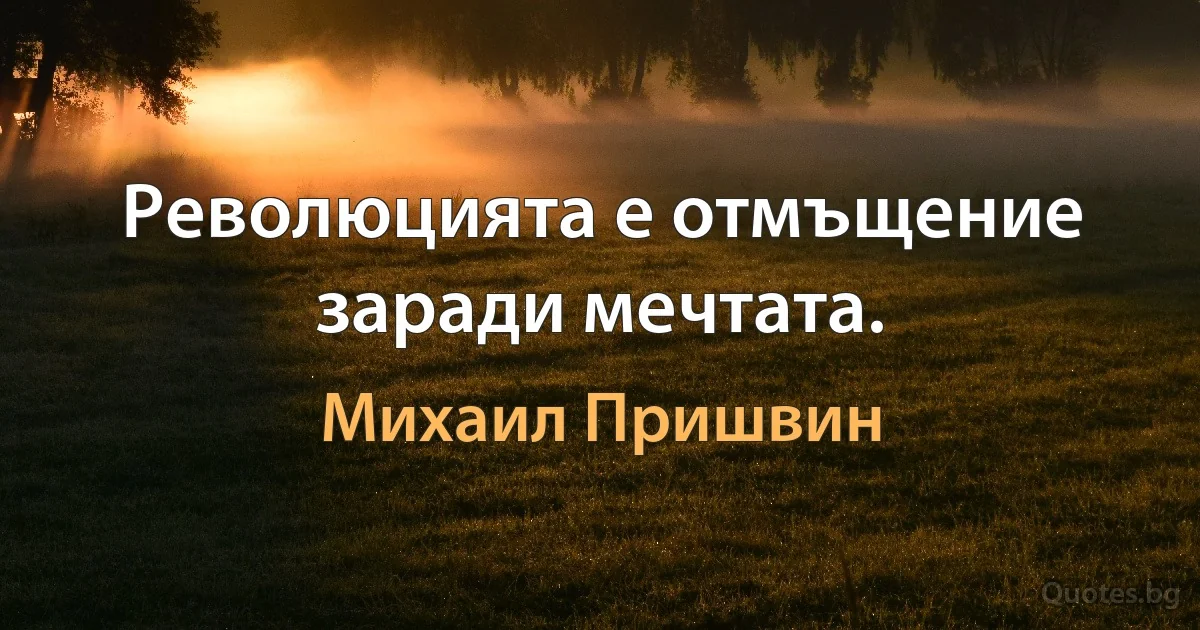 Революцията е отмъщение заради мечтата.

Михаил Пришвин

Quotes.bg